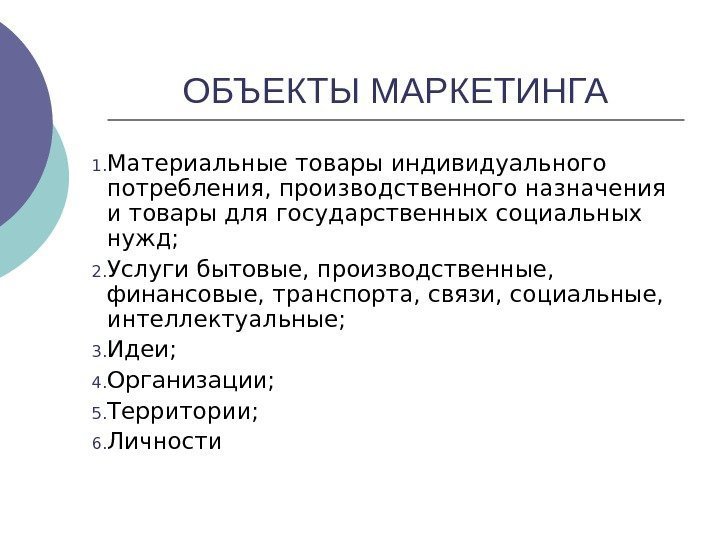 ОБЪЕКТЫ МАРКЕТИНГА

1. Материальные товары индивидуального потребления, производственного назначения и товары для государственных социальных нужд;
2. Услуги бытовые, производственные, финансовые, транспорта, связи, социальные, интеллектуальные;
3. Идеи;
4. Организации;
5. Территории;
6. Личности